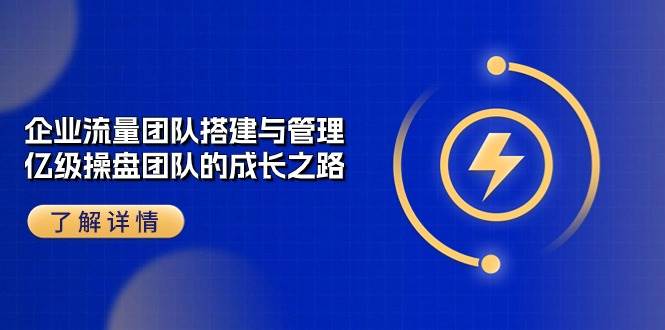 企业流量团队搭建与管理
亿级操盘团队的成长之路

了解详情